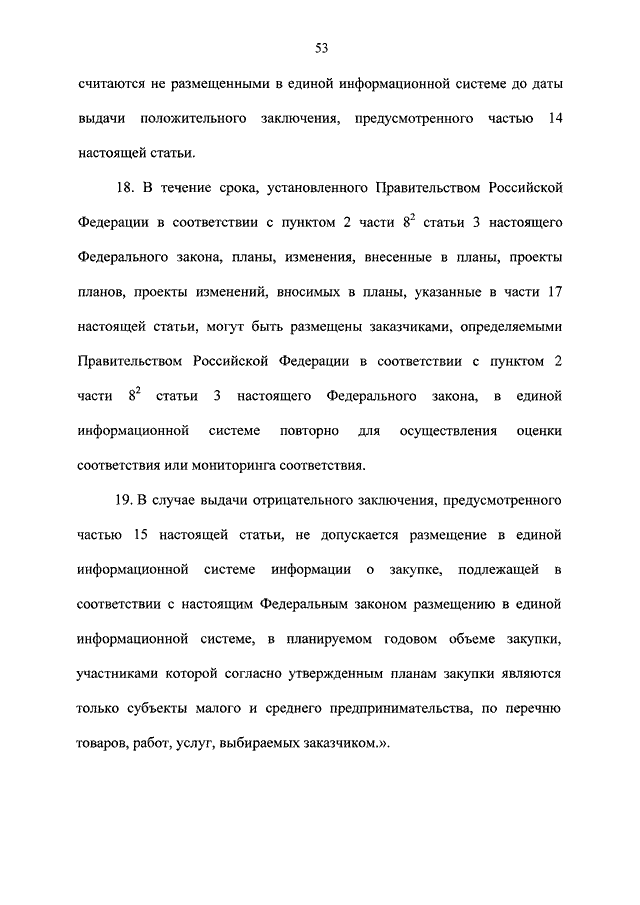 53

считаются не размещенными в единой информационной системе до даты выдачи положительного заключения, предусмотренного частью 14 настоящей статьи.

18. В течение срока, установленного Правительством Российской Федерации в соответствии с пунктом 2 части $8^2$ статьи 3 настоящего Федерального закона, планы, изменения, внесенные в планы, проекты планов, проекты изменений, вносимых в планы, указанные в части 17 настоящей статьи, могут быть размещены заказчиками, определяемыми Правительством Российской Федерации в соответствии с пунктом 2 части $8^2$ статьи 3 настоящего Федерального закона, в единой информационной системе повторно для осуществления оценки соответствия или мониторинга соответствия.

19. В случае выдачи отрицательного заключения, предусмотренного частью 15 настоящей статьи, не допускается размещение в единой информационной системе информации о закупке, подлежащей в соответствии с настоящим Федеральным законом размещению в единой информационной системе, в планируемом годовом объеме закупки, участниками которой согласно утвержденным планам закупки являются только субъекты малого и среднего предпринимательства, по перечню товаров, работ, услуг, выбираемых заказчиком.».